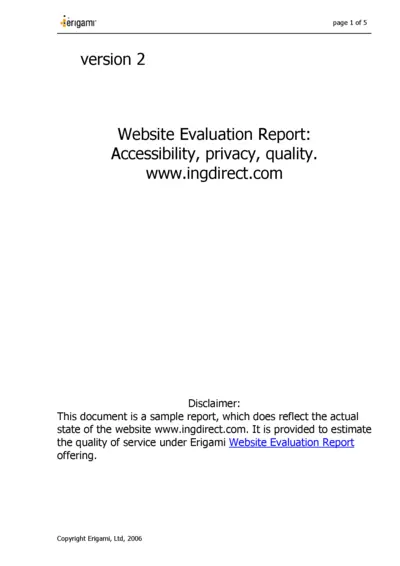 erigami

page 1 of 5

version 2

Website Evaluation Report:
Accessibility, privacy, quality.
www.ingdirect.com

Disclaimer:
This document is a sample report, which does reflect the actual state of the website www.ingdirect.com. It is provided to estimate the quality of service under Erigami Website Evaluation Report offering.

Copyright Erigami, Ltd, 2006